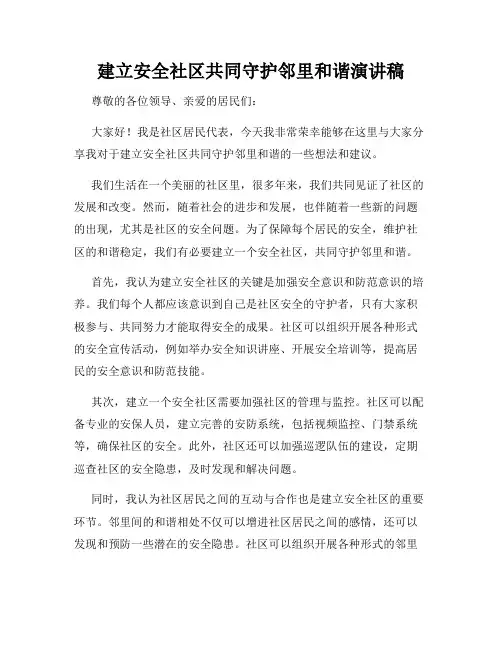 建立安全社区共同守护邻里和谐演讲稿

尊敬的各位领导、亲爱的居民们：

大家好！我是社区居民代表，今天我非常荣幸能够在这里与大家分享我对于建立安全社区共同守护邻里和谐的一些想法和建议。

我们生活在一个美丽的社区里，很多年来，我们共同见证了社区的发展和改变。然而，随着社会的进步和发展，也伴随着一些新的问题的出现，尤其是社区的安全问题。为了保障每个居民的安全，维护社区的和谐稳定，我们有必要建立一个安全社区，共同守护邻里和谐。

首先，我认为建立安全社区的关键是加强安全意识和防范意识的培养。我们每个人都应该意识到自己是社区安全的守护者，只有大家积极参与、共同努力才能取得安全的成果。社区可以组织开展各种形式的安全宣传活动，例如举办安全知识讲座、开展安全培训等，提高居民的安全意识和防范技能。

其次，建立一个安全社区需要加强社区的管理与监控。社区可以配备专业的安保人员，建立完善的安防系统，包括视频监控、门禁系统等，确保社区的安全。此外，社区还可以加强巡逻队伍的建设，定期巡查社区的安全隐患，及时发现和解决问题。

同时，我认为社区居民之间的互动与合作也是建立安全社区的重要环节。邻里间的和谐相处不仅可以增进社区居民之间的感情，还可以发现和预防一些潜在的安全隐患。社区可以组织开展各种形式的邻里